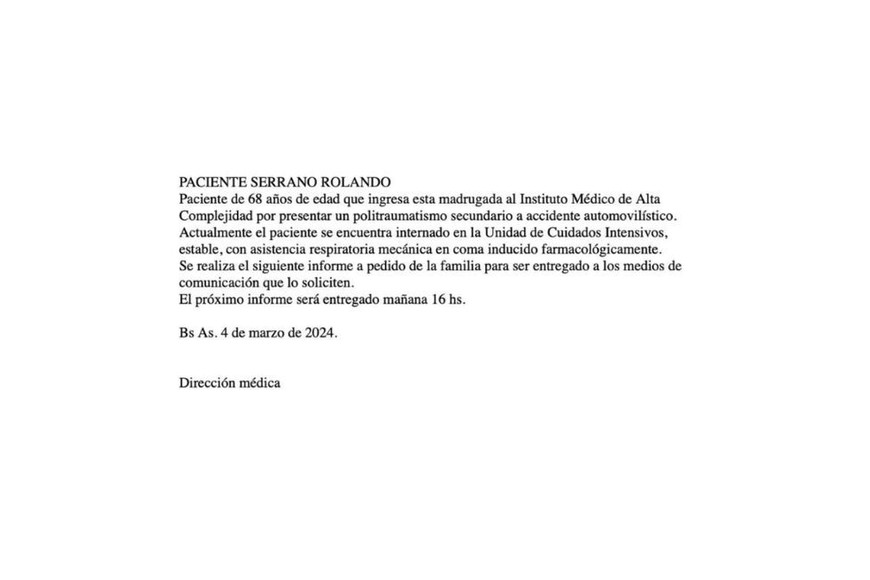 PACIENTE SERRANO ROLANDO
Paciente de 68 años de edad que ingresa esta madrugada al Instituto Médico de Alta Complejidad por presentar un politraumatismo secundario a accidente automovilístico.
Actualmente el paciente se encuentra internado en la Unidad de Cuidados Intensivos, estable, con asistencia respiratoria mecánica en coma inducido farmacológicamente.
Se realiza el siguiente informe a pedido de la familia para ser entregado a los medios de comunicación que lo soliciten.
El próximo informe será entregado mañana 16 hs.

Bs As. 4 de marzo de 2024.

Dirección médica